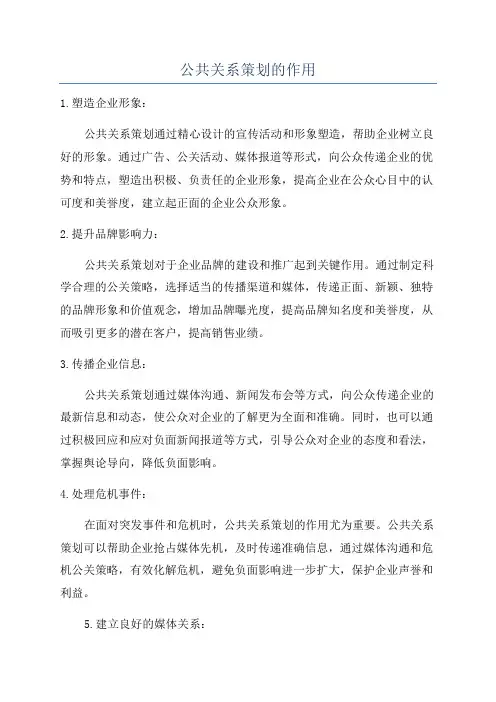 公共关系策划的作用

1.塑造企业形象：

公共关系策划通过精心设计的宣传活动和形象塑造，帮助企业树立良好的形象。通过广告、公关活动、媒体报道等形式，向公众传递企业的优势和特点，塑造出积极、负责任的企业形象，提高企业在公众心目中的认可度和美誉度，建立起正面的企业公众形象。

2.提升品牌影响力：

公共关系策划对于企业品牌的建设和推广起到关键作用。通过制定科学合理的公关策略，选择适当的传播渠道和媒体，传递正面、新颖、独特的品牌形象和价值观念，增加品牌曝光度，提高品牌知名度和美誉度，从而吸引更多的潜在客户，提高销售业绩。

3.传播企业信息：

公共关系策划通过媒体沟通、新闻发布会等方式，向公众传递企业的最新信息和动态，使公众对企业的了解更为全面和准确。同时，也可以通过积极回应和应对负面新闻报道等方式，引导公众对企业的态度和看法，掌握舆论导向，降低负面影响。

4.处理危机事件：

在面对突发事件和危机时，公共关系策划的作用尤为重要。公共关系策划可以帮助企业抢占媒体先机，及时传递准确信息，通过媒体沟通和危机公关策略，有效化解危机，避免负面影响进一步扩大，保护企业声誉和利益。

5.建立良好的媒体关系：